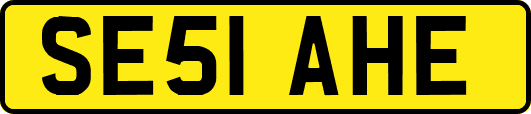 SE51 AHE